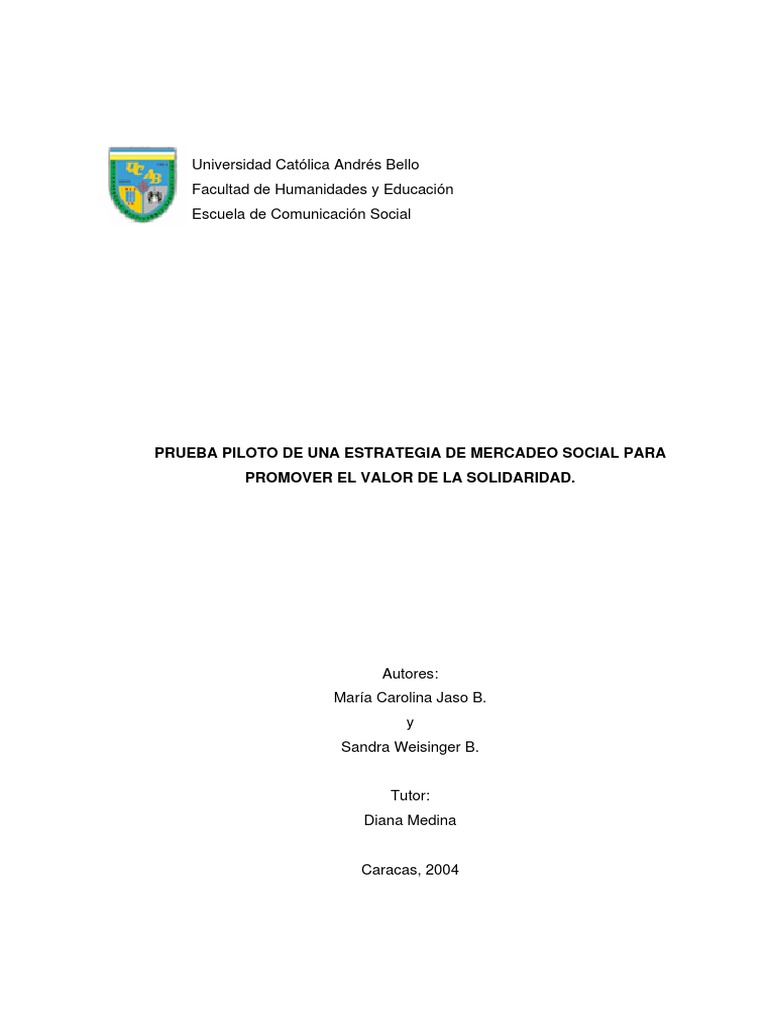 UCAB

Universidad Católica Andrés Bello
Facultad de Humanidades y Educación
Escuela de Comunicación Social

PRUEBA PILOTO DE UNA ESTRATEGIA DE MERCADEO SOCIAL PARA PROMOVER EL VALOR DE LA SOLIDARIDAD.

Autores:
María Carolina Jaso B.
y
Sandra Weisinger B.

Tutor:
Diana Medina

Caracas, 2004